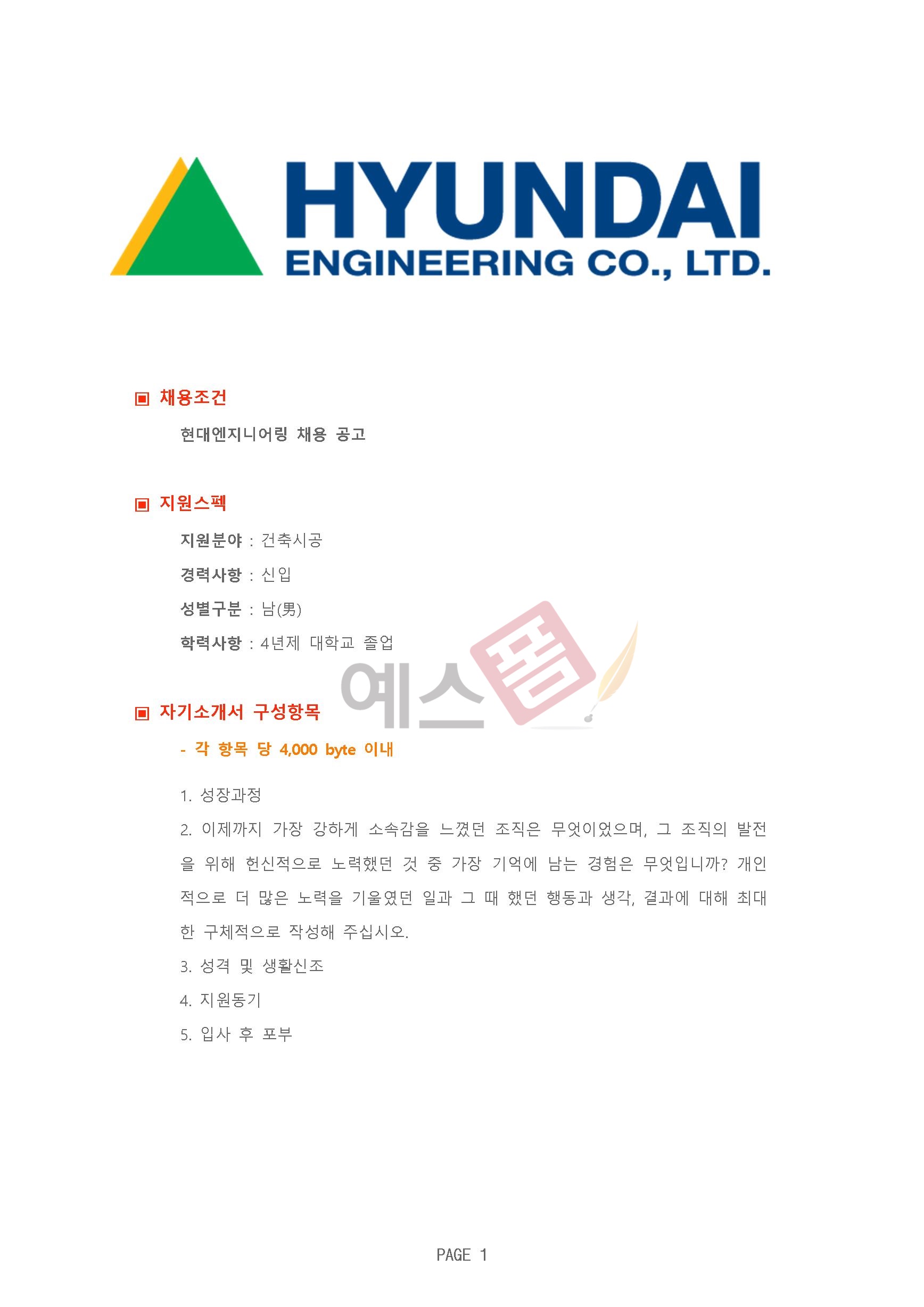 HYUNDAI
ENGINEERING CO., LTD.

▣ 채용조건

현대엔지니어링 채용 공고

▣ 지원스펙

지원분야 : 건축시공

경력사항 : 신입

성별구분 : 남(男)

학력사항 : 4년제 대학교 졸업

▣ 자기소개서 구성항목

- 각 항목 당 4,000 byte 이내

1. 성장과정

2. 이제까지 가장 강하게 소속감을 느꼈던 조직은 무엇이었으며, 그 조직의 발전을 위해 헌신적으로 노력했던 것 중 가장 기억에 남는 경험은 무엇입니까? 개인적으로 더 많은 노력을 기울였던 일과 그 때 했던 행동과 생각, 결과에 대해 최대한 구체적으로 작성해 주십시오.

3. 성격 및 생활신조

4. 지원동기

5. 입사 후 포부

PAGE 1

예스폼